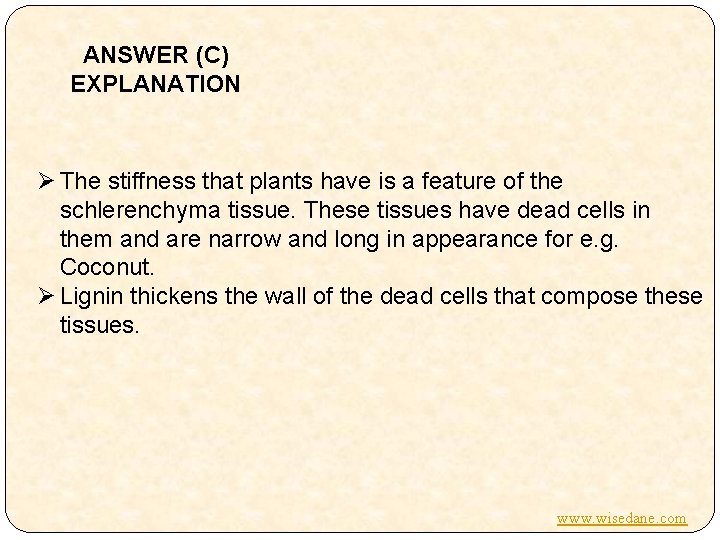 ANSWER (C)
EXPLANATION

➢ The stiffness that plants have is a feature of the schlerenchyma tissue. These tissues have dead cells in them and are narrow and long in appearance for e.g. Coconut.
➢ Lignin thickens the wall of the dead cells that compose these tissues.

www.wisedane.com